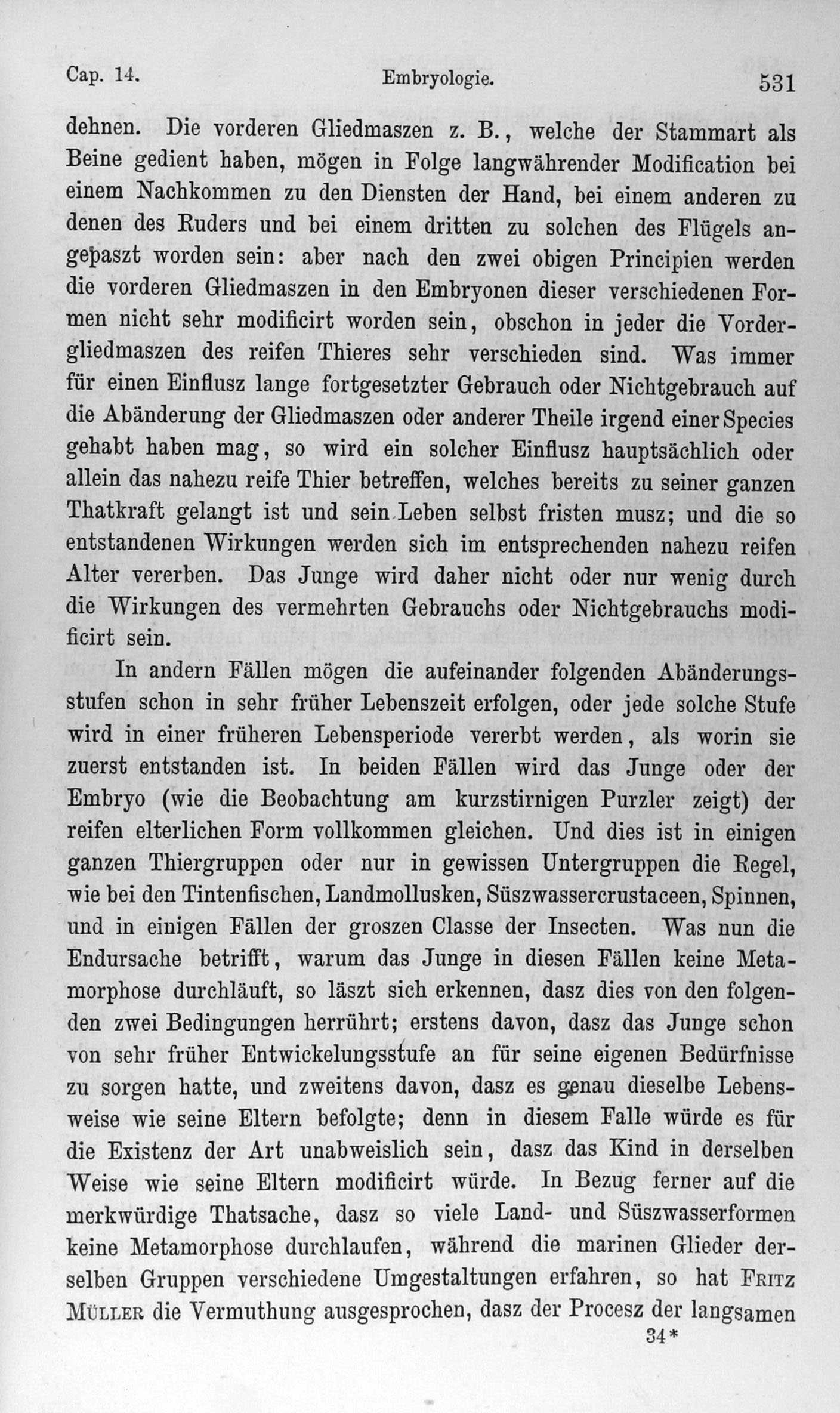 Cap. 14. Embryologie. 531

dehnen. Die vorderen Gliedmaszen z. B., welche der Stammart als Beine gedient haben, mögen in Folge langwährender Modification bei einem Nachkommen zu den Diensten der Hand, bei einem anderen zu denen des Ruders und bei einem dritten zu solchen des Flügels angepaszt worden sein: aber nach den zwei obigen Principien werden die vorderen Gliedmaszen in den Embryonen dieser verschiedenen Formen nicht sehr modificirt worden sein, obschon in jeder die Vordergliedmaszen des reifen Thieres sehr verschieden sind. Was immer für einen Einflusz lange fortgesetzter Gebrauch oder Nichtgebrauch auf die Abänderung der Gliedmaszen oder anderer Theile irgend einer Species gehabt haben mag, so wird ein solcher Einflusz hauptsächlich oder allein das nahezu reife Thier betreffen, welches bereits zu seiner ganzen Thatkraft gelangt ist und sein Leben selbst fristen musz; und die so entstandenen Wirkungen werden sich im entsprechenden nahezu reifen Alter vererben. Das Junge wird daher nicht oder nur wenig durch die Wirkungen des vermehrten Gebrauchs oder Nichtgebrauchs modificirt sein.

In andern Fällen mögen die aufeinander folgenden Abänderungsstufen schon in sehr früher Lebenszeit erfolgen, oder jede solche Stufe wird in einer früheren Lebensperiode vererbt werden, als worin sie zuerst entstanden ist. In beiden Fällen wird das Junge oder der Embryo (wie die Beobachtung am kurzstirnigen Purzler zeigt) der reifen elterlichen Form vollkommen gleichen. Und dies ist in einigen ganzen Thiergruppen oder nur in gewissen Untergruppen die Regel, wie bei den Tintenfischen, Landmollusken, Süszwassercrustaceen, Spinnen, und in einigen Fällen der groszen Classe der Insecten. Was nun die Endursache betrifft, warum das Junge in diesen Fällen keine Metamorphose durchläuft, so läszt sich erkennen, dasz dies von den folgenden zwei Bedingungen herrührt; erstens davon, dasz das Junge schon von sehr früher Entwickelungsstufe an für seine eigenen Bedürfnisse zu sorgen hatte, und zweitens davon, dasz es genau dieselbe Lebensweise wie seine Eltern befolgte; denn in diesem Falle würde es für die Existenz der Art unabweislich sein, dasz das Kind in derselben Weise wie seine Eltern modificirt würde. In Bezug ferner auf die merkwürdige Thatsache, dasz so viele Land- und Süszwasserformen keine Metamorphose durchlaufen, während die marinen Glieder derselben Gruppen verschiedene Umgestaltungen erfahren, so hat Fritz Müller die Vermuthung ausgesprochen, dasz der Procesz der langsamen

34*